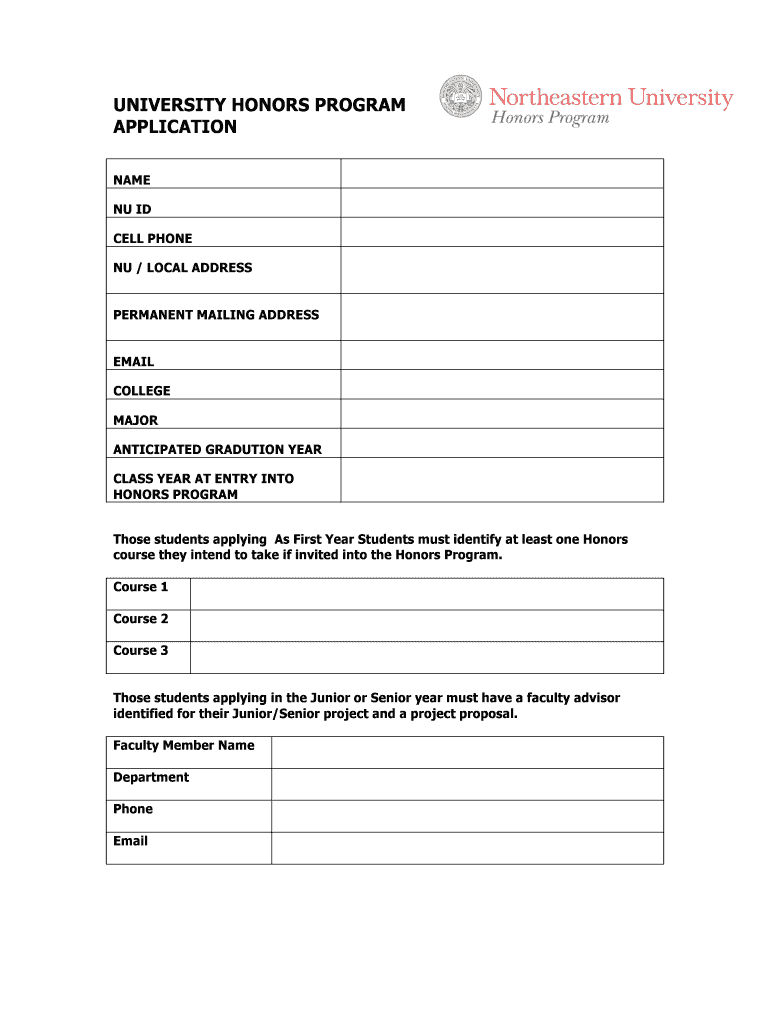 UNIVERSITY HONORS PROGRAM APPLICATION

Northeastern University
Honors Program

| NAME | |
|---|---|
| NU ID | |
| CELL PHONE | |
| NU / LOCAL ADDRESS | |
| PERMANENT MAILING ADDRESS | |
| EMAIL | |
| COLLEGE | |
| MAJOR | |
| ANTICIPATED GRADUTION YEAR | |
| CLASS YEAR AT ENTRY INTO HONORS PROGRAM | |

Those students applying As First Year Students must identify at least one Honors course they intend to take if invited into the Honors Program.

| Course 1 | |
|---|---|
| Course 2 | |
| Course 3 | |

Those students applying in the Junior or Senior year must have a faculty advisor identified for their Junior/Senior project and a project proposal.

| Faculty Member Name | |
|---|---|
| Department | |
| Phone | |
| Email | |